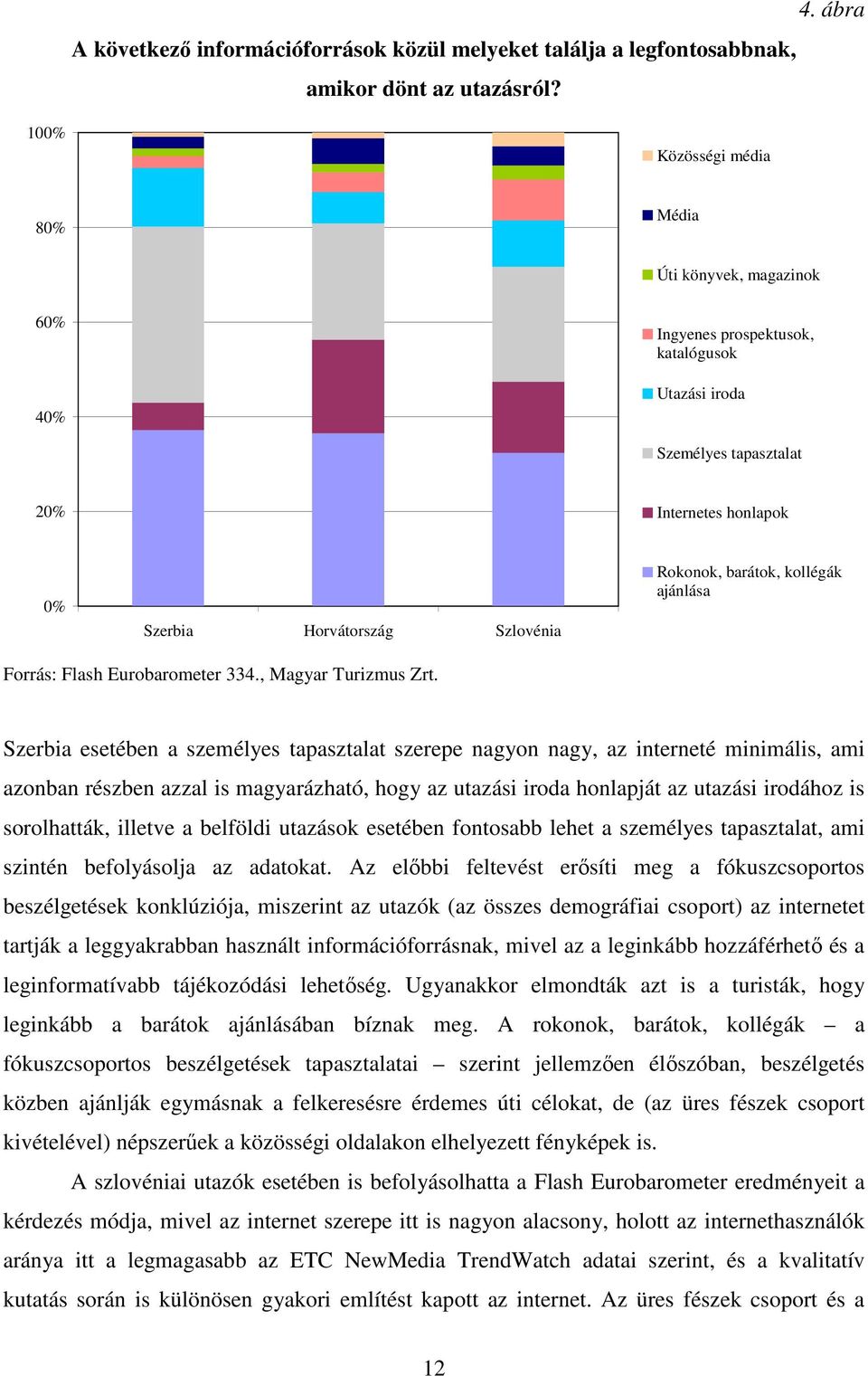 4. ábra

A következő információforrások közül melyeket találja a legfontosabbnak, amikor dönt az utazásról?

100%
80%
60%
40%
20%
0%

Szerbia
Horvátország
Szlovénia

Közösségi média
Média
Úti könyvek, magazinok
Ingyenes prospektusok, katalógusok
Utazási iroda
Személyes tapasztalat
Internetes honlapok
Rokonok, barátok, kollégák ajánlása

Forrás: Flash Eurobarometer 334., Magyar Turizmus Zrt.

Szerbia esetében a személyes tapasztalat szerepe nagyon nagy, az interneté minimális, ami azonban részben azzal is magyarázható, hogy az utazási iroda honlapját az utazási irodához is sorolhatták, illetve a belföldi utazások esetében fontosabb lehet a személyes tapasztalat, ami szintén befolyásolja az adatokat. Az előbbi feltevést erősíti meg a fókuszcsoportos beszélgetések konklúziója, miszerint az utazók (az összes demográfiai csoport) az internetet tartják a leggyakrabban használt információforrásnak, mivel az a leginkább hozzáférhető és a leginformatívabb tájékozódási lehetőség. Ugyanakkor elmondták azt is a turisták, hogy leginkább a barátok ajánlásában bíznak meg. A rokonok, barátok, kollégák – a fókuszcsoportos beszélgetések tapasztalatai – szerint jellemzően élőszóban, beszélgetés közben ajánlják egymásnak a felkeresésre érdemes úti célokat, de (az üres fészek csoport kivételével) népszerűek a közösségi oldalakon elhelyezett fényképek is.

A szlovéniai utazók esetében is befolyásolhatta a Flash Eurobarometer eredményeit a kérdezés módja, mivel az internet szerepe itt is nagyon alacsony, holott az internethasználók aránya itt a legmagasabb az ETC NewMedia TrendWatch adatai szerint, és a kvalitatív kutatás során is különösen gyakori említést kapott az internet. Az üres fészek csoport és a

12